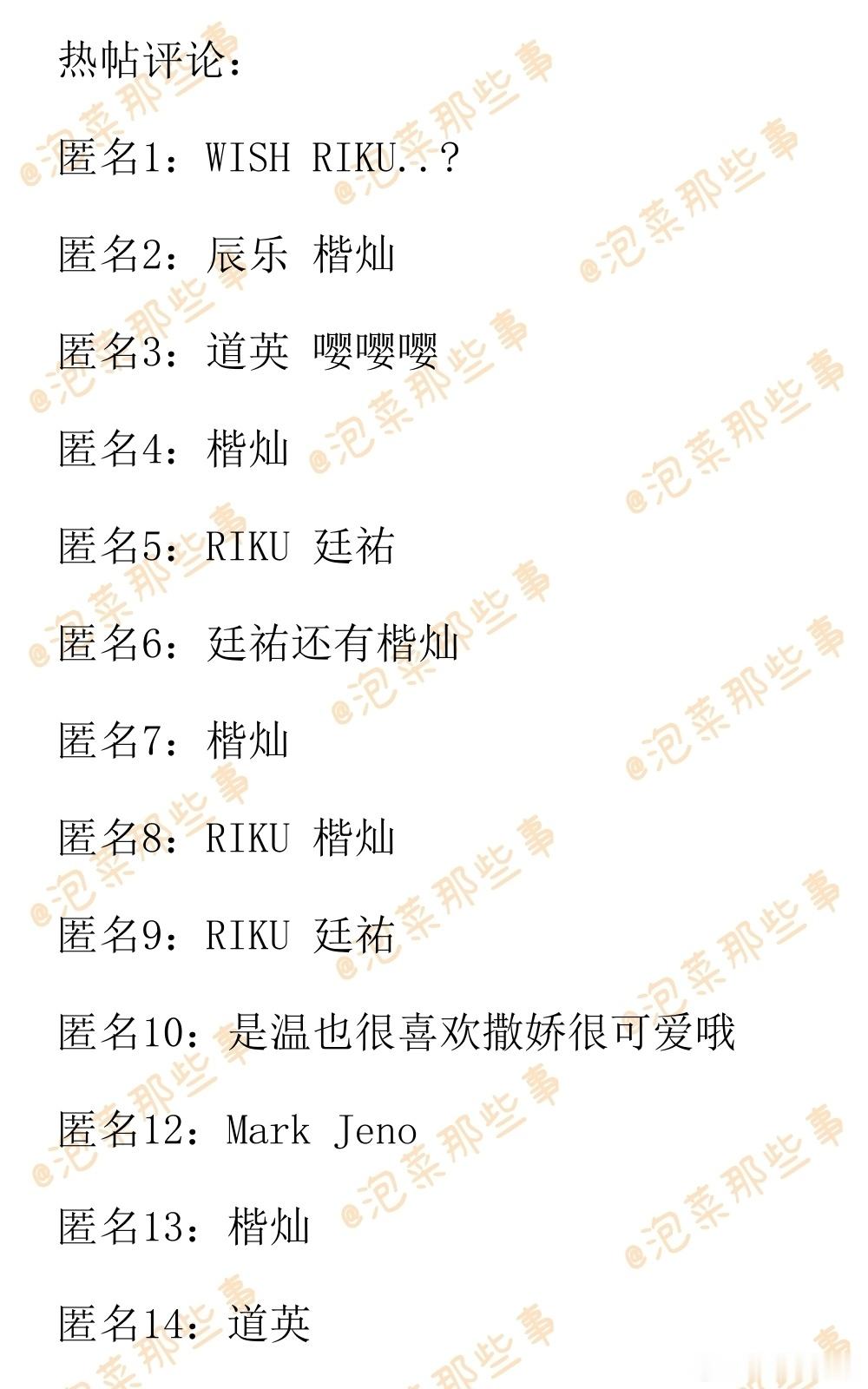 热帖评论：

匿名1：WISH RIKU..？

匿名2：辰乐 楷灿

匿名3：道英 嘤嘤嘤

匿名4：楷灿

匿名5：RIKU 廷祐

匿名6：廷祐还有楷灿

匿名7：楷灿

匿名8：RIKU 楷灿

匿名9：RIKU 廷祐

匿名10：是温也很喜欢撒娇很可爱哦

匿名12：Mark Jeno

匿名13：楷灿

匿名14：道英

@泡菜那些事